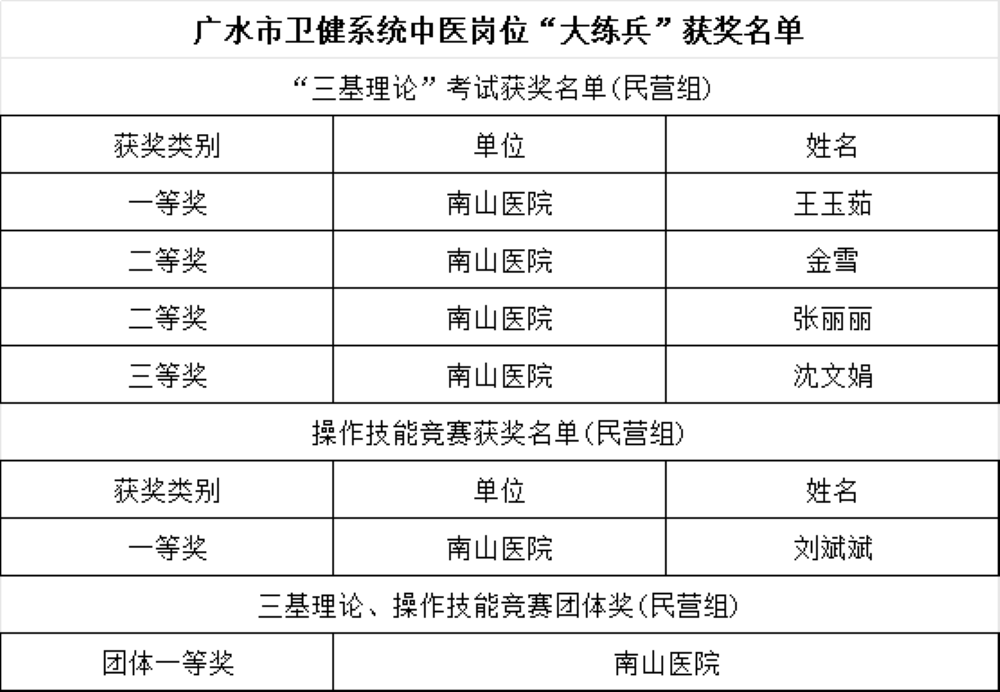 广水市卫健系统中医岗位“大练兵”获奖名单

“三基理论”考试获奖名单(民营组)

| 获奖类别 | 单位 | 姓名 |
|---|---|---|
| 一等奖 | 南山医院 | 王玉茹 |
| 二等奖 | 南山医院 | 金雪 |
| 二等奖 | 南山医院 | 张丽丽 |
| 三等奖 | 南山医院 | 沈文娟 |

操作技能竞赛获奖名单(民营组)

| 获奖类别 | 单位 | 姓名 |
|---|---|---|
| 一等奖 | 南山医院 | 刘斌斌 |

三基理论、操作技能竞赛团体奖(民营组)

| 团体一等奖 | 南山医院 |
|---|---|